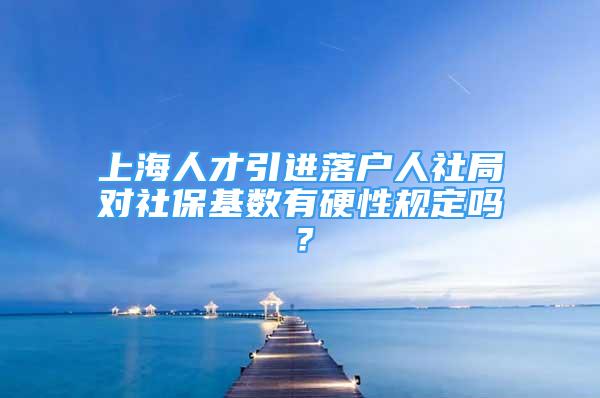 上海人才引进落户人社局对社保基数有硬性规定吗？